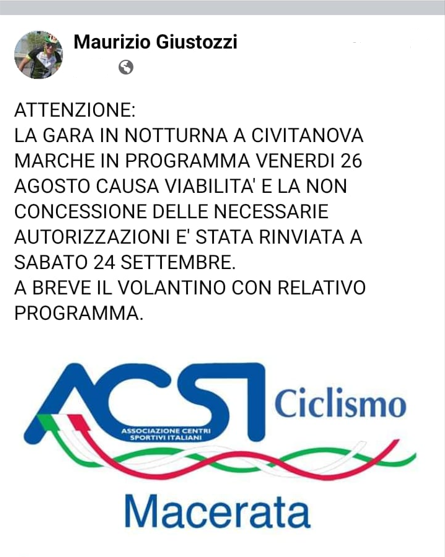 Maurizio Giustozzi

ATTENZIONE:
LA GARA IN NOTTURNA A CIVITANOVA MARCHE IN PROGRAMMA VENERDI 26 AGOSTO CAUSA VIABILITA' E LA NON CONCESSIONE DELLE NECESSARIE AUTORIZZAZIONI E' STATA RINVIATA A SABATO 24 SETTEMBRE.
A BREVE IL VOLANTINO CON RELATIVO PROGRAMMA.

ACSI
ASSOCIAZIONE CENTRI SPORTIVI ITALIANI
Ciclismo
Macerata